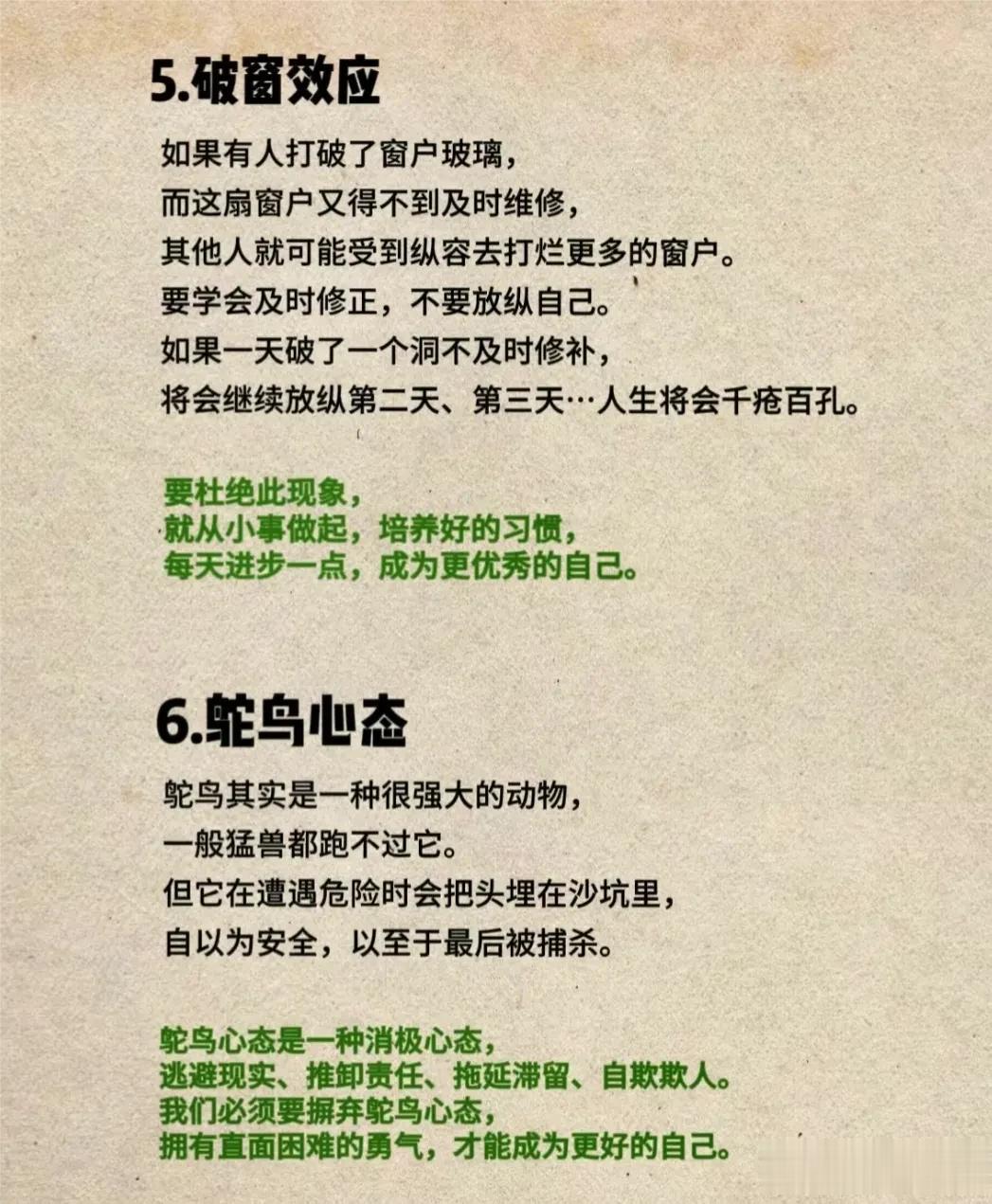 5.破窗效应

如果有人打破了窗户玻璃，
而这扇窗户又得不到及时维修，
其他人就可能受到纵容去打烂更多的窗户。
要学会及时修正，不要放纵自己。
如果一天破了一个洞不及时修补，
将会继续放纵第二天、第三天…人生将会千疮百孔。

要杜绝此现象，
就从小事做起，培养好的习惯，
每天进步一点，成为更优秀的自己。

6.鸵鸟心态

鸵鸟其实是一种很强大的动物，
一般猛兽都跑不过它。
但它在遭遇危险时会把头埋在沙坑里，
自以为安全，以至于最后被捕杀。

鸵鸟心态是一种消极心态，
逃避现实、推卸责任、拖延滞留、自欺欺人。
我们必须要摒弃鸵鸟心态，
拥有直面困难的勇气，才能成为更好的自己。